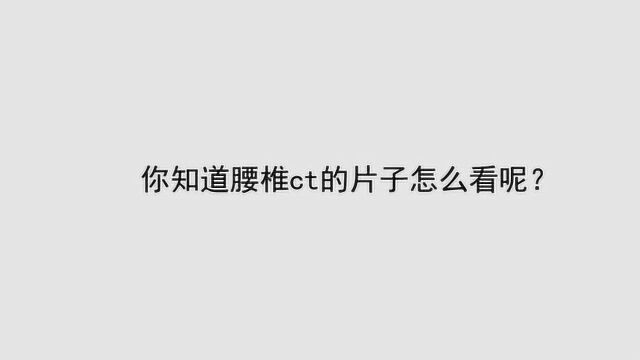 你知道腰椎ct的片子怎么看呢？